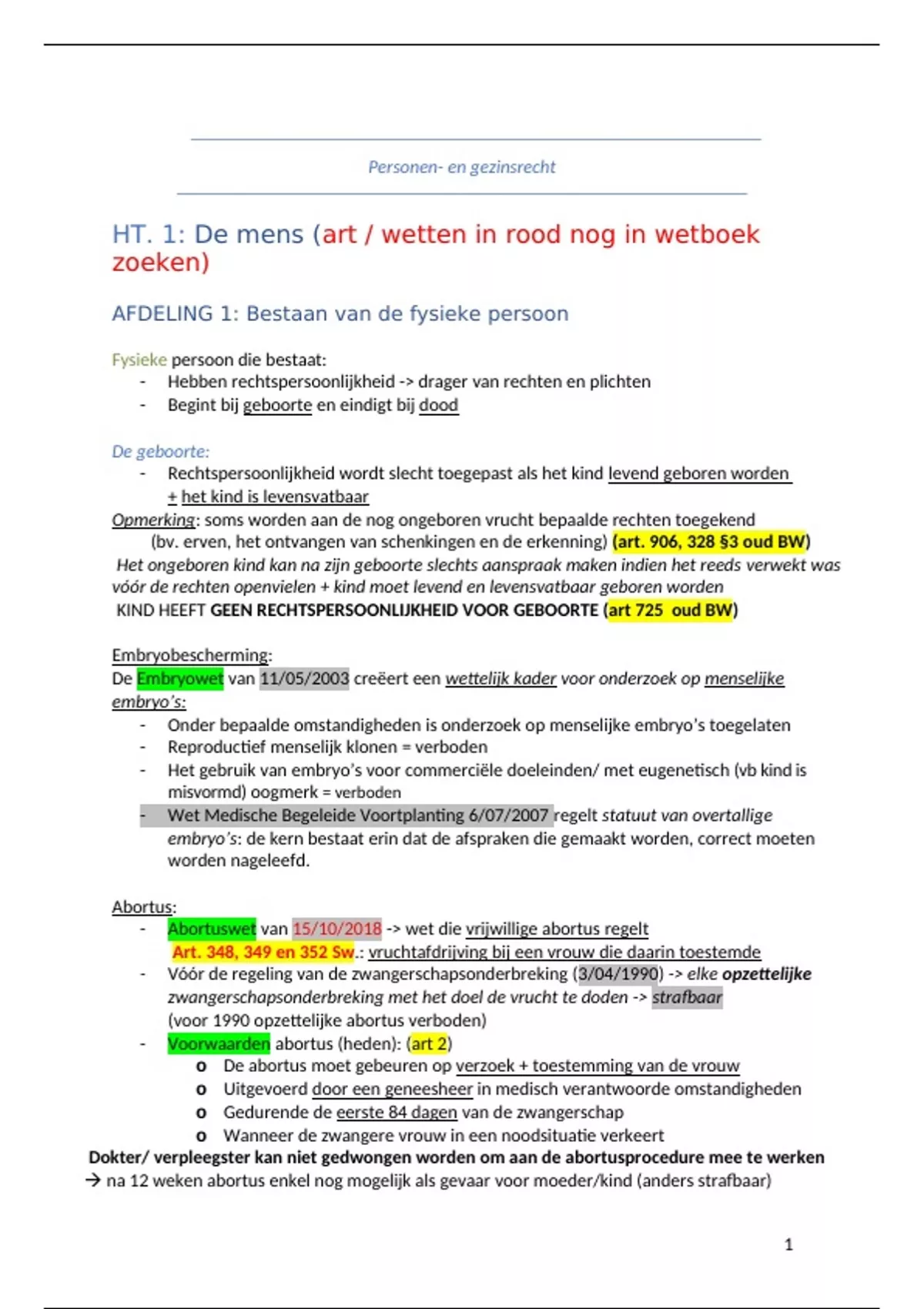 Personen- en gezinsrecht

HT. 1: De mens (art / wetten in rood nog in wetboek zoeken)

AFDELING 1: Bestaan van de fysieke persoon

Fysieke persoon die bestaat:
- Hebben rechtspersoonlijkheid -> drager van rechten en plichten
- Begint bij geboorte en eindigt bij dood

De geboorte:
- Rechtspersoonlijkheid wordt slecht toegepast als het kind levend geboren worden + het kind is levensvatbaar

Opmerking: soms worden aan de nog ongeboren vrucht bepaalde rechten toegekend (bv. erven, het ontvangen van schenkingen en de erkenning) (art. 906, 328 §3 oud BW)
Het ongeboren kind kan na zijn geboorte slechts aanspraak maken indien het reeds verwekt was vóór de rechten openvielen + kind moet levend en levensvatbaar geboren worden
KIND HEEFT GEEN RECHTSPERSOONLIJKHEID VOOR GEBOORTE (art 725 oud BW)

Embryobescherming:
De Embryowet van 11/05/2003 creëert een wettelijk kader voor onderzoek op menselijke embryo's:
- Onder bepaalde omstandigheden is onderzoek op menselijke embryo's toegelaten
- Reproductief menselijk klonen = verboden
- Het gebruik van embryo's voor commerciële doeleinden/ met eugenetisch (vb kind is misvormd) oogmerk = verboden
- Wet Medische Begeleide Voortplanting 6/07/2007 regelt statuut van overtallige embryo's: de kern bestaat erin dat de afspraken die gemaakt worden, correct moeten worden nageleefd.

Abortus:
- Abortuswet van 15/10/2018 -> wet die vrijwillige abortus regelt
Art. 348, 349 en 352 Sw.: vruchtafdrijving bij een vrouw die daarin toestemde
- Vóór de regeling van de zwangerschapsonderbreking (3/04/1990) -> elke opzettelijke zwangerschapsonderbreking met het doel de vrucht te doden -> strafbaar
(voor 1990 opzettelijke abortus verboden)
- Voorwaarden abortus (heden): (art 2)
o De abortus moet gebeuren op verzoek + toestemming van de vrouw
o Uitgevoerd door een geneesheer in medisch verantwoorde omstandigheden
o Gedurende de eerste 84 dagen van de zwangerschap
o Wanneer de zwangere vrouw in een noodsituatie verkeert
Dokter/ verpleegster kan niet gedwongen worden om aan de abortusprocedure mee te werken
→ na 12 weken abortus enkel nog mogelijk als gevaar voor moeder/kind (anders strafbaar)

1